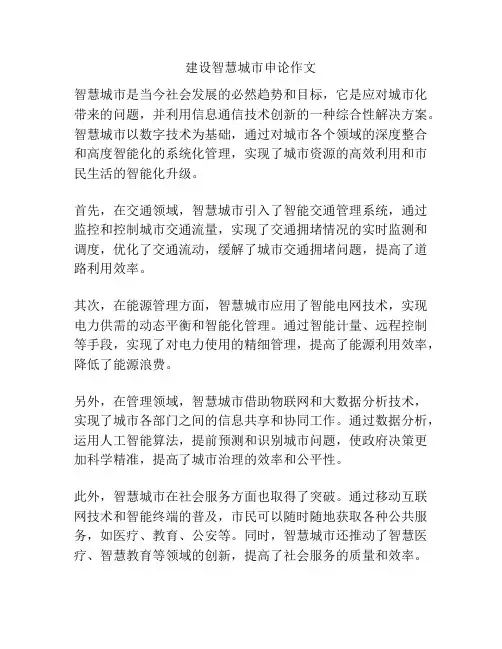 建设智慧城市申论作文

智慧城市是当今社会发展的必然趋势和目标，它是应对城市化带来的问题，并利用信息通信技术创新的一种综合性解决方案。智慧城市以数字技术为基础，通过对城市各个领域的深度整合和高度智能化的系统化管理，实现了城市资源的高效利用和市民生活的智能化升级。

首先，在交通领域，智慧城市引入了智能交通管理系统，通过监控和控制城市交通流量，实现了交通拥堵情况的实时监测和调度，优化了交通流动，缓解了城市交通拥堵问题，提高了道路利用效率。

其次，在能源管理方面，智慧城市应用了智能电网技术，实现电力供需的动态平衡和智能化管理。通过智能计量、远程控制等手段，实现了对电力使用的精细管理，提高了能源利用效率，降低了能源浪费。

另外，在管理领域，智慧城市借助物联网和大数据分析技术，实现了城市各部门之间的信息共享和协同工作。通过数据分析，运用人工智能算法，提前预测和识别城市问题，使政府决策更加科学精准，提高了城市治理的效率和公平性。

此外，智慧城市在社会服务方面也取得了突破。通过移动互联网技术和智能终端的普及，市民可以随时随地获取各种公共服务，如医疗、教育、公安等。同时，智慧城市还推动了智慧医疗、智慧教育等领域的创新，提高了社会服务的质量和效率。